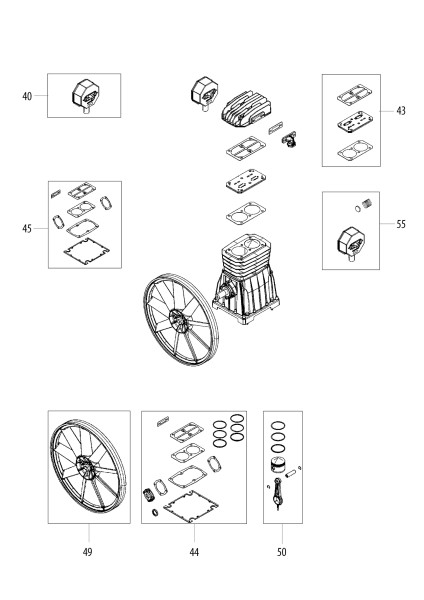 40
43
45
55
49
44
50